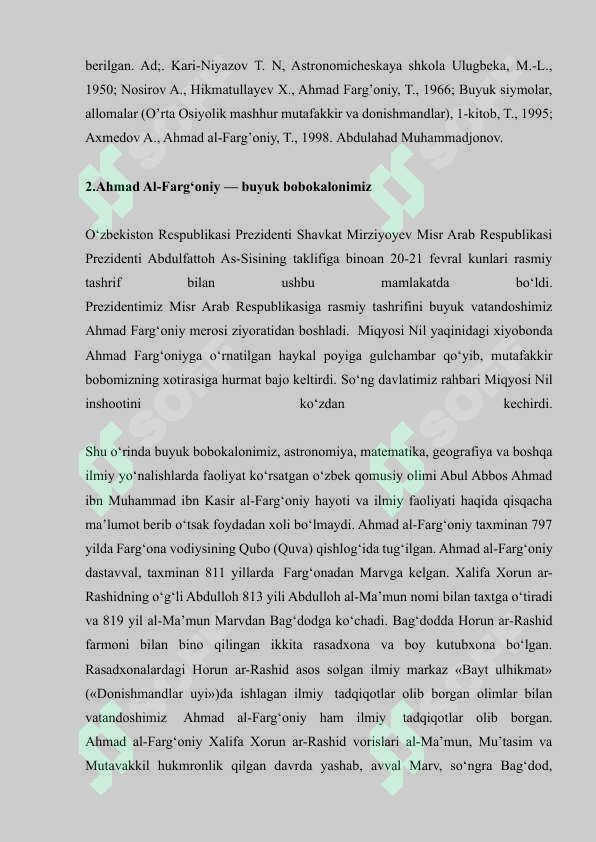 berilgan. Ad;. Kari-Niyazov T. N, Astronomicheskaya shkola Ulugbeka, M.-L., 1950; Nosirov A., Hikmatullayev X., Ahmad Farg'oniy, T., 1966; Buyuk siymolar, allomalar (O'rta Osiyolik mashhur mutafakkir va donishmandlar), 1-kitob, T., 1995; Axmedov A., Ahmad al-Farg'oniy, T., 1998. Abdulahad Muhammadjonov.

2.Ahmad Al-Farg'oniy — buyuk bobokalonimiz

O'zbekiston Respublikasi Prezidenti Shavkat Mirziyoyev Misr Arab Respublikasi Prezidenti Abdulfattoh As-Sisining taklifiga binoan 20-21 fevral kunlari rasmiy tashrif bilan ushbu mamlakatda bo'ldi. Prezidentimiz Misr Arab Respublikasiga rasmiy tashrifini buyuk vatandoshimiz Ahmad Farg'oniy merosi ziyoratidan boshladi. Miqyosi Nil yaqinidagi xiyobonda Ahmad Farg'oniyga o'rnatilgan haykal poyiga gulchambar qo'yib, mutafakkir bobomizning xotirasiga hurmat bajo keltirdi. So'ng davlatimiz rahbari Miqyosi Nil inshootini ko'zdan kechirdi.

Shu o'rinda buyuk bobokalonimiz, astronomiya, matematika, geografiya va boshqa ilmiy yo'nalishlarda faoliyat ko'rsatgan o'zbek qomusiy olimi Abul Abbos Ahmad ibn Muhammad ibn Kasir al-Farg'oniy hayoti va ilmiy faoliyati haqida qisqacha ma'lumot berib o'tsak foydadan xoli bo'lmaydi. Ahmad al-Farg'oniy taxminan 797 yilda Farg'ona vodiysining Qubo (Quva) qishlog'ida tug'ilgan. Ahmad al-Farg'oniy dastavval, taxminan 811 yillarda Farg'onadan Marvga kelgan. Xalifa Xorun ar-Rashidning o'g'li Abdulloh 813 yili Abdulloh al-Ma'mun nomi bilan taxtga o'tiradi va 819 yil al-Ma'mun Marvdan Bag'dodga ko'chadi. Bag'dodda Horun ar-Rashid farmoni bilan bino qilingan ikkita rasadxona va boy kutubxona bo'lgan. Rasadxonalardagi Horun ar-Rashid asos solgan ilmiy markaz «Bayt ulhikmat» («Donishmandlar uyi»)da ishlagan ilmiy tadqiqotlar olib borgan olimlar bilan vatandoshimiz Ahmad al-Farg'oniy ham ilmiy tadqiqotlar olib borgan. Ahmad al-Farg'oniy Xalifa Xorun ar-Rashid vorislari al-Ma'mun, Mu'tasim va Mutavakkil hukmronlik qilgan davrda yashab, avval Marv, so'ngra Bag'dod,